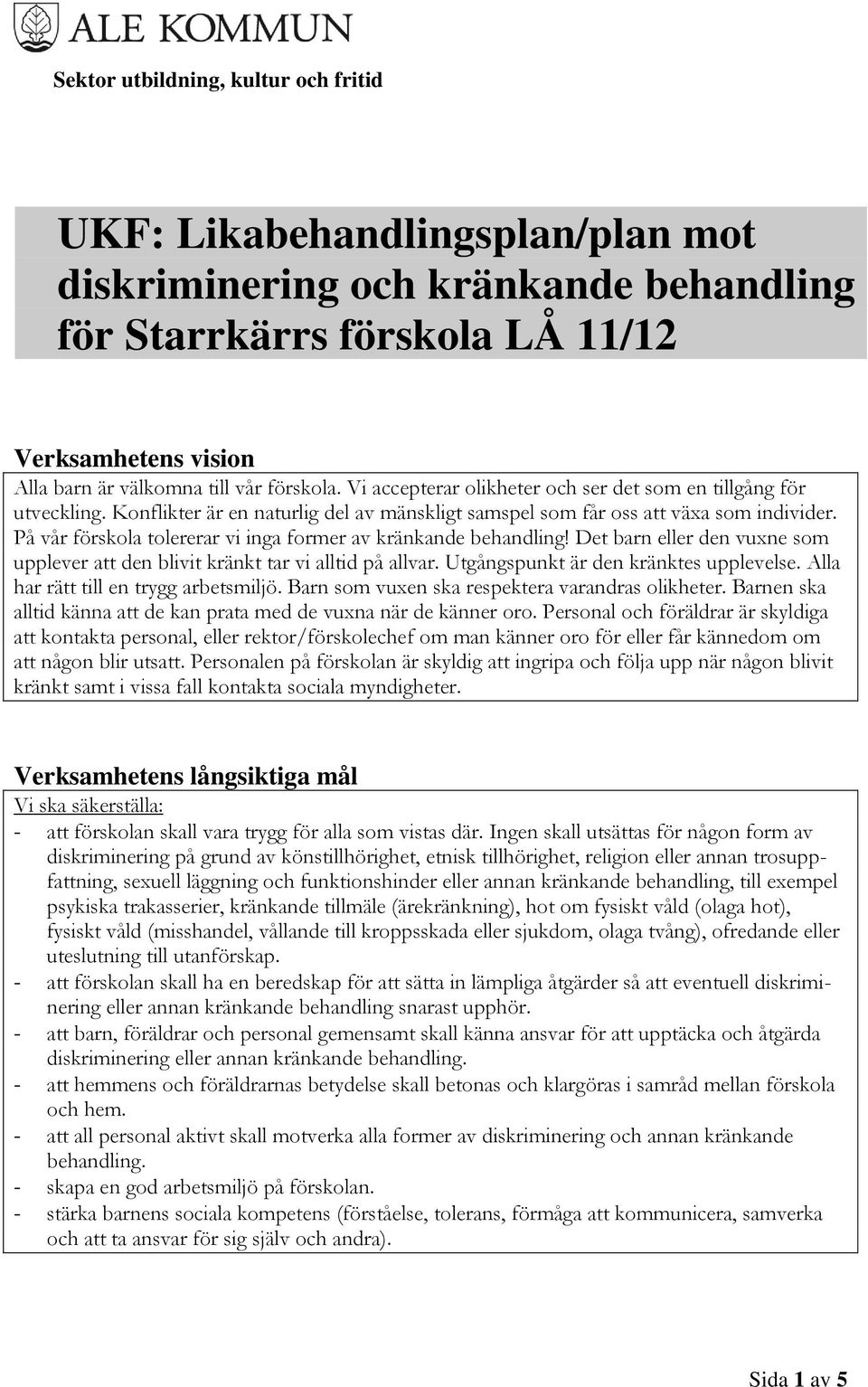 ALE KOMMUN

Sektor utbildning, kultur och fritid

UKF: Likabehandlingsplan/plan mot diskriminering och kränkande behandling för Starrkärrs förskola LÅ 11/12

Verksamhetens vision

Alla barn är välkomna till vår förskola. Vi accepterar olikheter och ser det som en tillgång för utveckling. Konflikter är en naturlig del av mänskligt samspel som får oss att växa som individer. På vår förskola tolererar vi inga former av kränkande behandling! Det barn eller den vuxne som upplever att den blivit kränkt tar vi alltid på allvar. Utgångspunkt är den kränktes upplevelse. Alla har rätt till en trygg arbetsmiljö. Barn som vuxen ska respektera varandras olikheter. Barnen ska alltid känna att de kan prata med de vuxna när de känner oro. Personal och föräldrar är skyldiga att kontakta personal, eller rektor/förskolechef om man känner oro för eller får kännedom om att någon blir utsatt. Personalen på förskolan är skyldig att ingripa och följa upp när någon blivit kränkt samt i vissa fall kontakta sociala myndigheter.

Verksamhetens långsiktiga mål

Vi ska säkerställa:

- att förskolan skall vara trygg för alla som vistas där. Ingen skall utsättas för någon form av diskriminering på grund av könstillhörighet, etnisk tillhörighet, religion eller annan trosuppfattning, sexuell läggning och funktionshinder eller annan kränkande behandling, till exempel psykiska trakasserier, kränkande tillmäle (ärekränkning), hot om fysiskt våld (olaga hot), fysiskt våld (misshandel, vållande till kroppsskada eller sjukdom, olaga tvång), ofredande eller uteslutning till utanförskap.
- att förskolan skall ha en beredskap för att sätta in lämpliga åtgärder så att eventuell diskriminering eller annan kränkande behandling snarast upphör.
- att barn, föräldrar och personal gemensamt skall känna ansvar för att upptäcka och åtgärda diskriminering eller annan kränkande behandling.
- att hemmens och föräldrarnas betydelse skall betonas och klargöras i samråd mellan förskola och hem.
- att all personal aktivt skall motverka alla former av diskriminering och annan kränkande behandling.
- skapa en god arbetsmiljö på förskolan.
- stärka barnens sociala kompetens (förståelse, tolerans, förmåga att kommunicera, samverka och att ta ansvar för sig själv och andra).

Sida 1 av 5